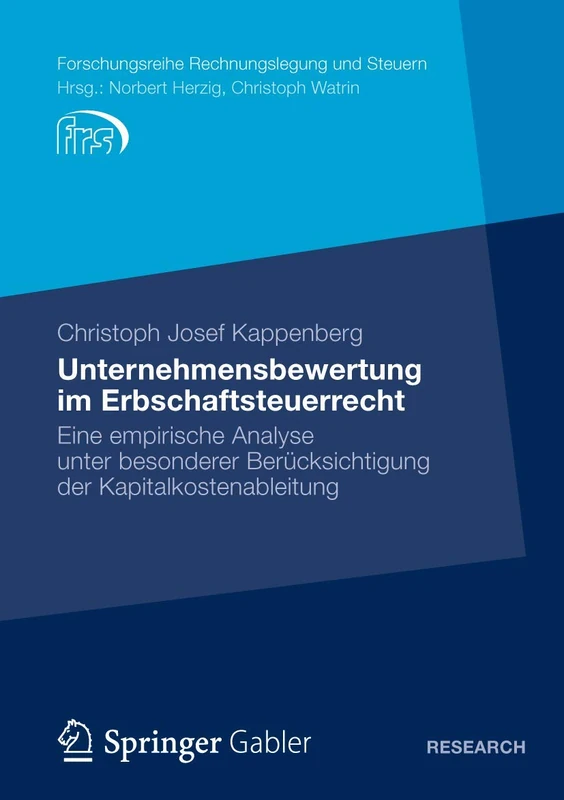 Forschungsreihe Rechnungslegung und Steuern
Hrsg.: Norbert Herzig, Christoph Watrin

frs

Christoph Josef Kappenberg

Unternehmensbewertung im Erbschaftsteuerrecht

Eine empirische Analyse unter besonderer Berücksichtigung der Kapitalkostenableitung

Springer Gabler

RESEARCH